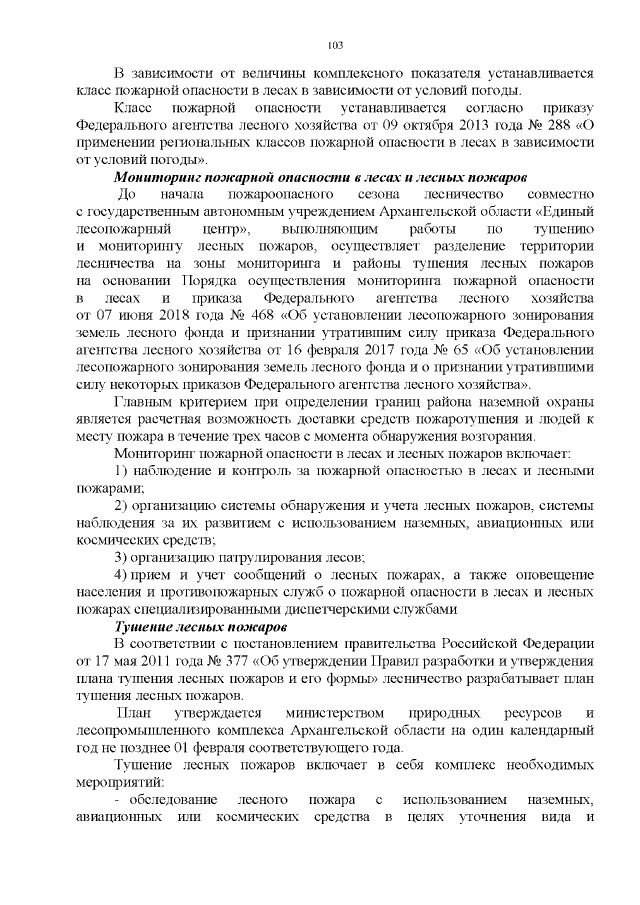 103

В зависимости от величины комплексного показателя устанавливается класс пожарной опасности в лесах в зависимости от условий погоды.

Класс пожарной опасности устанавливается согласно приказу Федерального агентства лесного хозяйства от 09 октября 2013 года № 288 «О применении региональных классов пожарной опасности в лесах в зависимости от условий погоды».

Мониторинг пожарной опасности в лесах и лесных пожаров

До начала пожароопасного сезона лесничество совместно с государственным автономным учреждением Архангельской области «Единый лесопожарный центр», выполняющим работы по тушению и мониторингу лесных пожаров, осуществляет разделение территории лесничества на зоны мониторинга и районы тушения лесных пожаров на основании Порядка осуществления мониторинга пожарной опасности в лесах и приказа Федерального агентства лесного хозяйства от 07 июня 2018 года № 468 «Об установлении лесопожарного зонирования земель лесного фонда и признании утратившим силу приказа Федерального агентства лесного хозяйства от 16 февраля 2017 года № 65 «Об установлении лесопожарного зонирования земель лесного фонда и о признании утратившими силу некоторых приказов Федерального агентства лесного хозяйства».

Главным критерием при определении границ района наземной охраны является расчетная возможность доставки средств пожаротушения и людей к месту пожара в течение трех часов с момента обнаружения возгорания.

Мониторинг пожарной опасности в лесах и лесных пожаров включает:

1) наблюдение и контроль за пожарной опасностью в лесах и лесными пожарами;

2) организацию системы обнаружения и учета лесных пожаров, системы наблюдения за их развитием с использованием наземных, авиационных или космических средств;

3) организацию патрулирования лесов;

4) прием и учет сообщений о лесных пожарах, а также оповещение населения и противопожарных служб о пожарной опасности в лесах и лесных пожарах специализированными диспетчерскими службами

Тушение лесных пожаров

В соответствии с постановлением правительства Российской Федерации от 17 мая 2011 года № 377 «Об утверждении Правил разработки и утверждения плана тушения лесных пожаров и его формы» лесничество разрабатывает план тушения лесных пожаров.

План утверждается министерством природных ресурсов и лесопромышленного комплекса Архангельской области на один календарный год не позднее 01 февраля соответствующего года.

Тушение лесных пожаров включает в себя комплекс необходимых мероприятий:

- обследование лесного пожара с использованием наземных, авиационных или космических средства в целях уточнения вида и